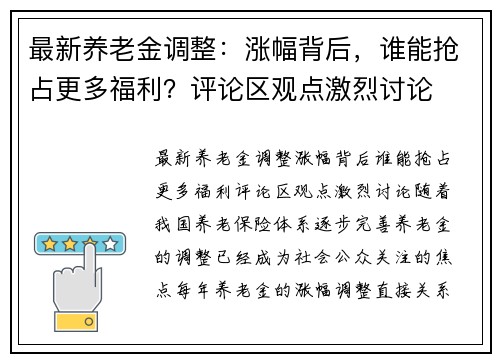 最新养老金调整：涨幅背后，谁能抢占更多福利？评论区观点激烈讨论

最新养老金调整涨幅背后谁能抢占更多福利评论区观点激烈讨论随着我国养老保险体系逐步完善养老金的调整已经成为社会公众关注的焦点每年养老金的涨幅调整直接关系